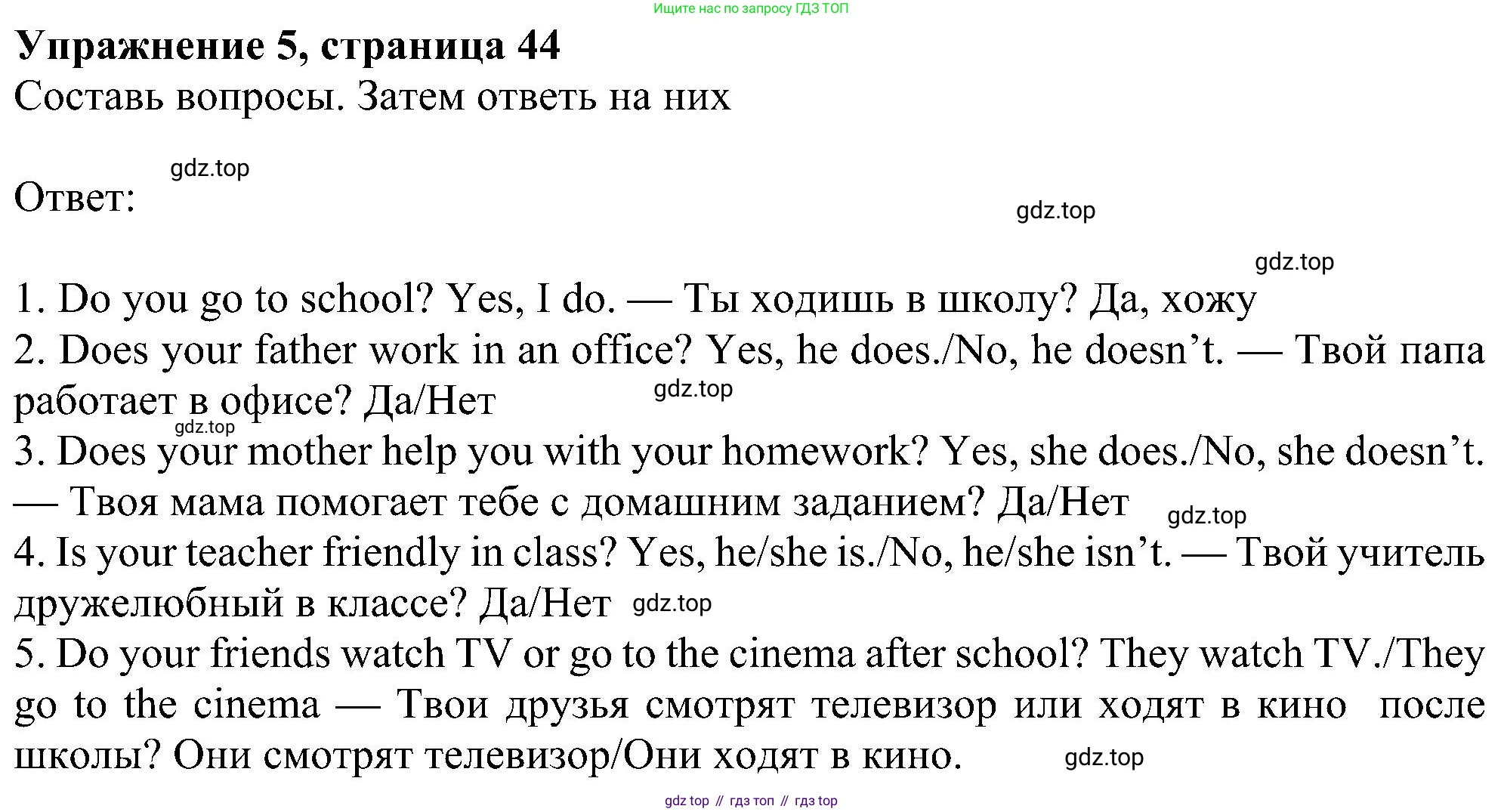 Ищите нас по запросу ГДЗ ТОП

Упражнение 5, страница 44

Составь вопросы. Затем ответь на них

gdz.top

Ответ:

gdz.top

gdz.top

1. Do you go to school? Yes, I do. — Ты ходишь в школу? Да, хожу
2. Does your father work in an office? Yes, he does./No, he doesn't. — Твой папа работает в офисе? Да/Нет gdz.top
gdz.top
3. Does your mother help you with your homework? Yes, she does./No, she doesn't. — Твоя мама помогает тебе с домашним заданием? Да/Нет gdz.top
4. Is your teacher friendly in class? Yes, he/she is./No, he/she isn't. — Твой учитель дружелюбный в классе? Да/Нет gdz.top
5. Do your friends watch TV or go to the cinema after school? They watch TV./They go to the cinema — Твои друзья смотрят телевизор или ходят в кино после школы? Они смотрят телевизор/Они ходят в кино. gdz.top

gdz top // гдз топ // гдз top